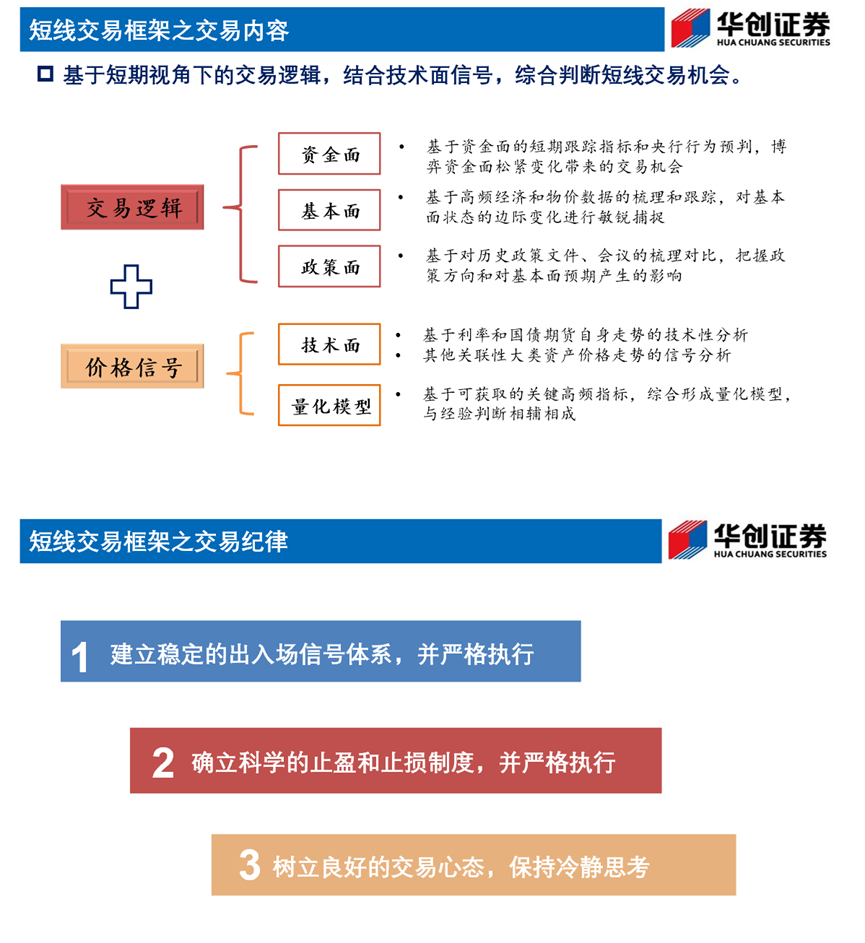 短线交易框架之交易内容

华创证券
HUA CHUANG SECURITIES

基于短期视角下的交易逻辑，结合技术面信号，综合判断短线交易机会。

交易逻辑

资金面
• 基于资金面的短期跟踪指标和央行行为预判，博弈资金面松紧变化带来的交易机会

基本面
• 基于高频经济和物价数据的梳理和跟踪，对基本面状态的边际变化进行敏锐捕捉

政策面
• 基于对历史政策文件、会议的梳理对比，把握政策方向和对基本面预期产生的影响

价格信号

技术面
• 基于利率和国债期货自身走势的技术性分析
• 其他关联性大类资产价格走势的信号分析

量化模型
• 基于可获取的关键高频指标，综合形成量化模型，与经验判断相辅相成

短线交易框架之交易纪律

华创证券
HUA CHUANG SECURITIES

1 建立稳定的出入场信号体系，并严格执行

2 确立科学的止盈和止损制度，并严格执行

3 树立良好的交易心态，保持冷静思考